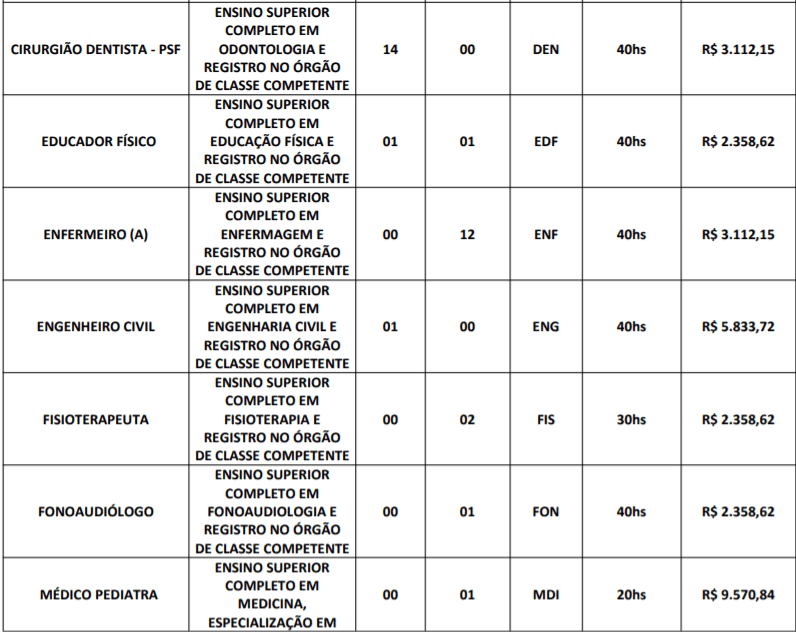 | | | | | | | |
|---|---|---|---|---|---|---|
| CIRURGIÃO DENTISTA - PSF | ENSINO SUPERIOR COMPLETO EM ODONTOLOGIA E REGISTRO NO ÓRGÃO DE CLASSE COMPETENTE | 14 | 00 | DEN | 40hs | R$ 3.112,15 |
| EDUCADOR FÍSICO | ENSINO SUPERIOR COMPLETO EM EDUCAÇÃO FÍSICA E REGISTRO NO ÓRGÃO DE CLASSE COMPETENTE | 01 | 01 | EDF | 40hs | R$ 2.358,62 |
| ENFERMEIRO (A) | ENSINO SUPERIOR COMPLETO EM ENFERMAGEM E REGISTRO NO ÓRGÃO DE CLASSE COMPETENTE | 00 | 12 | ENF | 40hs | R$ 3.112,15 |
| ENGENHEIRO CIVIL | ENSINO SUPERIOR COMPLETO EM ENGENHARIA CIVIL E REGISTRO NO ÓRGÃO DE CLASSE COMPETENTE | 01 | 00 | ENG | 40hs | R$ 5.833,72 |
| FISIOTERAPEUTA | ENSINO SUPERIOR COMPLETO EM FISIOTERAPIA E REGISTRO NO ÓRGÃO DE CLASSE COMPETENTE | 00 | 02 | FIS | 30hs | R$ 2.358,62 |
| FONOAUDIÓLOGO | ENSINO SUPERIOR COMPLETO EM FONOAUDIOLOGIA E REGISTRO NO ÓRGÃO DE CLASSE COMPETENTE | 00 | 01 | FON | 40hs | R$ 2.358,62 |
| MÉDICO PEDIATRA | ENSINO SUPERIOR COMPLETO EM MEDICINA, ESPECIALIZAÇÃO EM | 00 | 01 | MDI | 20hs | R$ 9.570,84 |